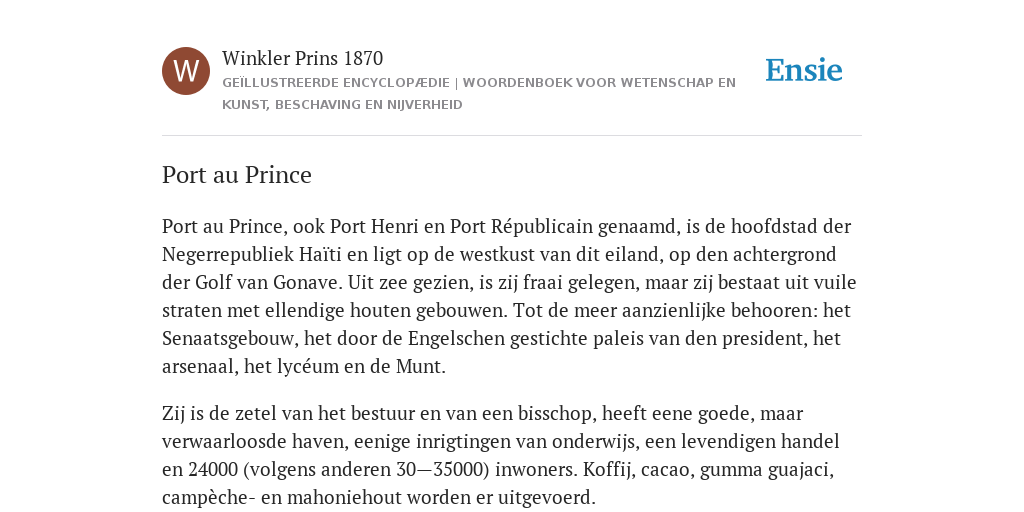 W

Winkler Prins 1870

GEÏLLUSTREERDE ENCYCLOPÆDIE | WOORDENBOEK VOOR WETENSCHAP EN KUNST, BESCHAVING EN NIJVERHEID

Ensie

Port au Prince

Port au Prince, ook Port Henri en Port Républicain genaamd, is de hoofdstad der Negerrepubliek Haïti en ligt op de westkust van dit eiland, op den achtergrond der Golf van Gonave. Uit zee gezien, is zij fraai gelegen, maar zij bestaat uit vuile straten met ellendige houten gebouwen. Tot de meer aanzienlijke behooren: het Senaatsgebouw, het door de Engelschen gestichte paleis van den president, het arsenaal, het lycéum en de Munt.

Zij is de zetel van het bestuur en van een bisschop, heeft eene goede, maar verwaarloosde haven, eenige inrigtingen van onderwijs, een levendigen handel en 24000 (volgens anderen 30—35000) inwoners. Koffij, cacao, gumma guajaci, campèche- en mahoniehout worden er uitgevoerd.